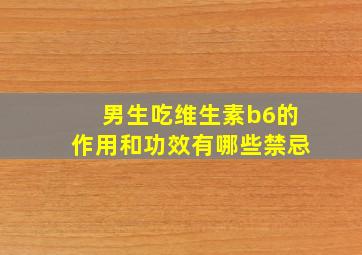 男生吃维生素b6的
作用和功效有哪些禁忌